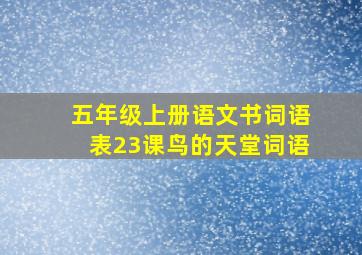 五年级上册语文书词语表23课鸟的天堂词语